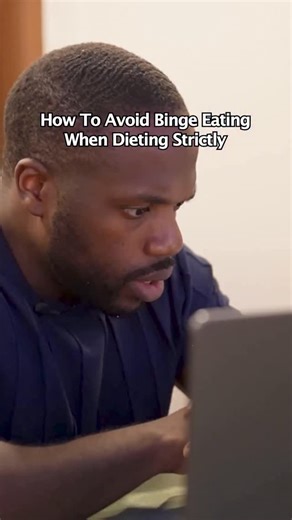 How To Avoid Binge Eating When Dieting Strictly